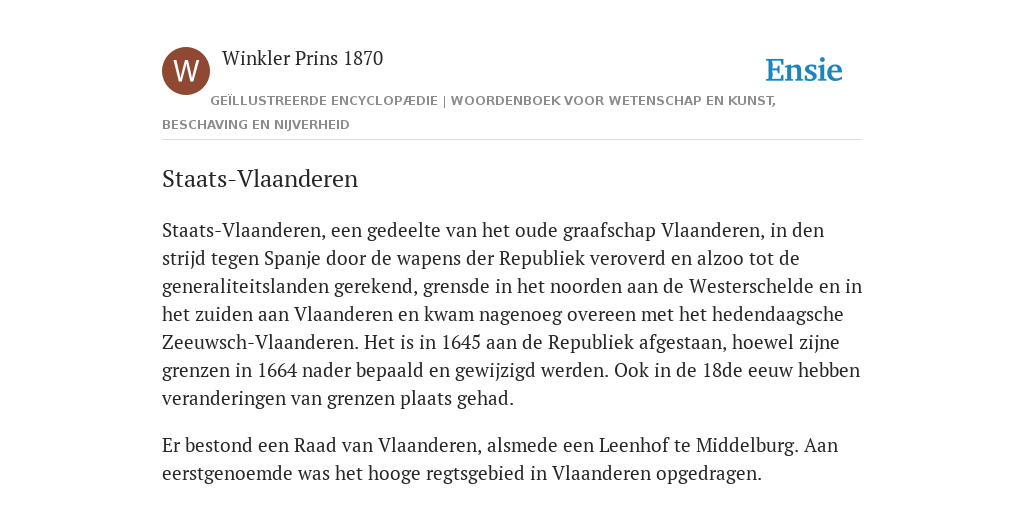 W

Winkler Prins 1870

Ensie

GEÏLLUSTREERDE ENCYCLOPÆDIE | WOORDENBOEK VOOR WETENSCHAP EN KUNST, BESCHAVING EN NIJVERHEID

Staats-Vlaanderen

Staats-Vlaanderen, een gedeelte van het oude graafschap Vlaanderen, in den strijd tegen Spanje door de wapens der Republiek veroverd en alzoo tot de generaliteitslanden gerekend, grensde in het noorden aan de Westerschelde en in het zuiden aan Vlaanderen en kwam nagenoeg overeen met het hedendaagsche Zeeuwsch-Vlaanderen. Het is in 1645 aan de Republiek afgestaan, hoewel zijne grenzen in 1664 nader bepaald en gewijzigd werden. Ook in de 18de eeuw hebben veranderingen van grenzen plaats gehad.

Er bestond een Raad van Vlaanderen, alsmede een Leenhof te Middelburg. Aan eerstgenoemde was het hooge regtsgebied in Vlaanderen opgedragen.